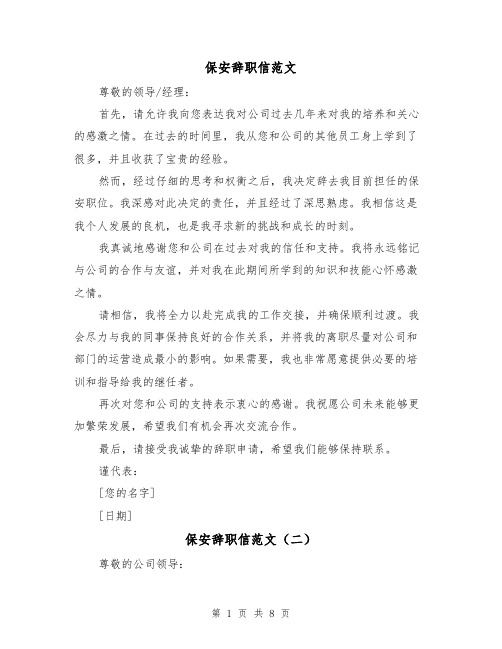 保安辞职信范文

尊敬的领导/经理：

首先，请允许我向您表达我对公司过去几年来对我的培养和关心的感激之情。在过去的时间里，我从您和公司的其他员工身上学到了很多，并且收获了宝贵的经验。

然而，经过仔细的思考和权衡之后，我决定辞去我目前担任的保安职位。我深感对此决定的责任，并且经过了深思熟虑。我相信这是我个人发展的良机，也是我寻求新的挑战和成长的时刻。

我真诚地感谢您和公司在过去对我的信任和支持。我将永远铭记与公司的合作与友谊，并对我在此期间所学到的知识和技能心怀感激之情。

请相信，我将全力以赴完成我的工作交接，并确保顺利过渡。我会尽力与我的同事保持良好的合作关系，并将我的离职尽量对公司和部门的运营造成最小的影响。如果需要，我也非常愿意提供必要的培训和指导给我的继任者。

再次对您和公司的支持表示衷心的感谢。我祝愿公司未来能够更加繁荣发展，希望我们有机会再次交流合作。

最后，请接受我诚挚的辞职申请，希望我们能够保持联系。

谨代表：

[您的名字]

[日期]

保安辞职信范文（二）

尊敬的公司领导：

第 1 页 共 8 页